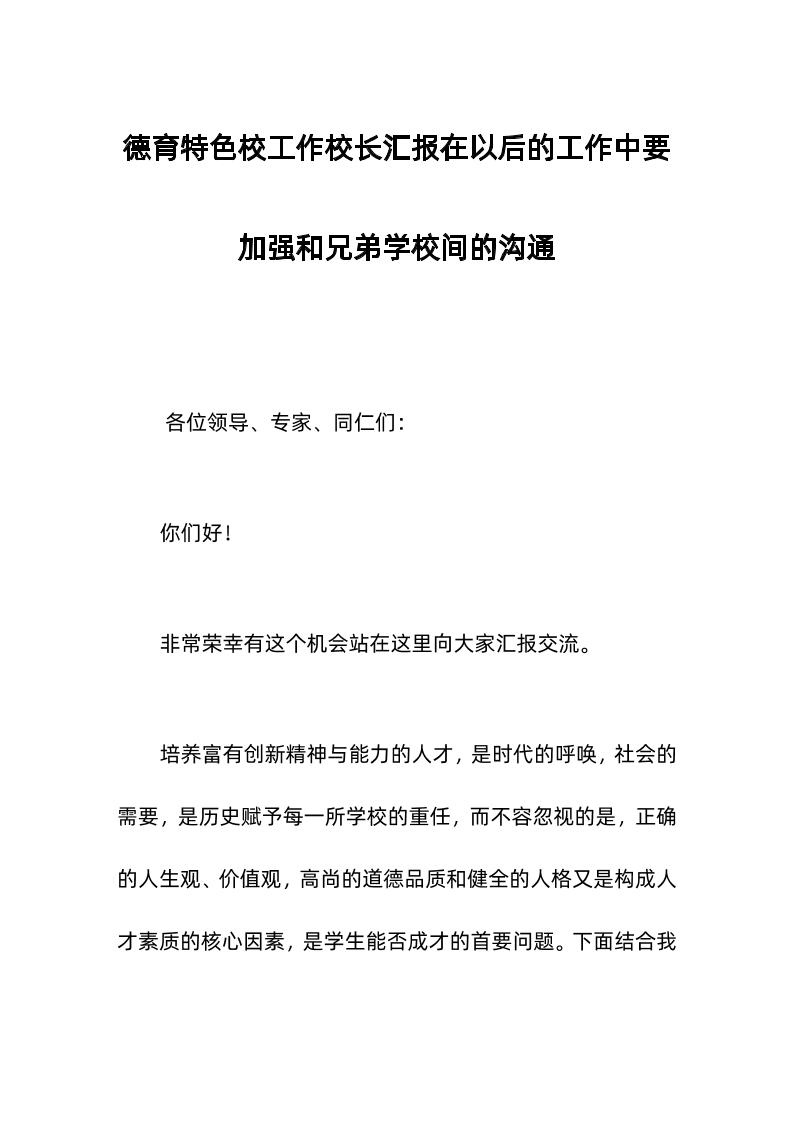 德育特色校工作校长汇报在以后的工作中要加强和兄弟学校间的沟通

各位领导、专家、同仁们：

你们好！

非常荣幸有这个机会站在这里向大家汇报交流。

培养富有创新精神与能力的人才，是时代的呼唤，社会的需要，是历史赋予每一所学校的重任，而不容忽视的是，正确的人生观、价值观，高尚的道德品质和健全的人格又是构成人才素质的核心因素，是学生能否成才的首要问题。下面结合我